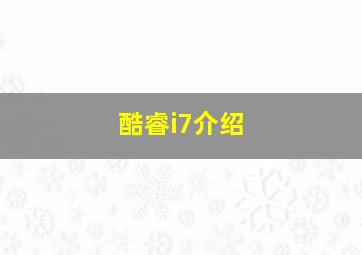 酷睿i7介绍